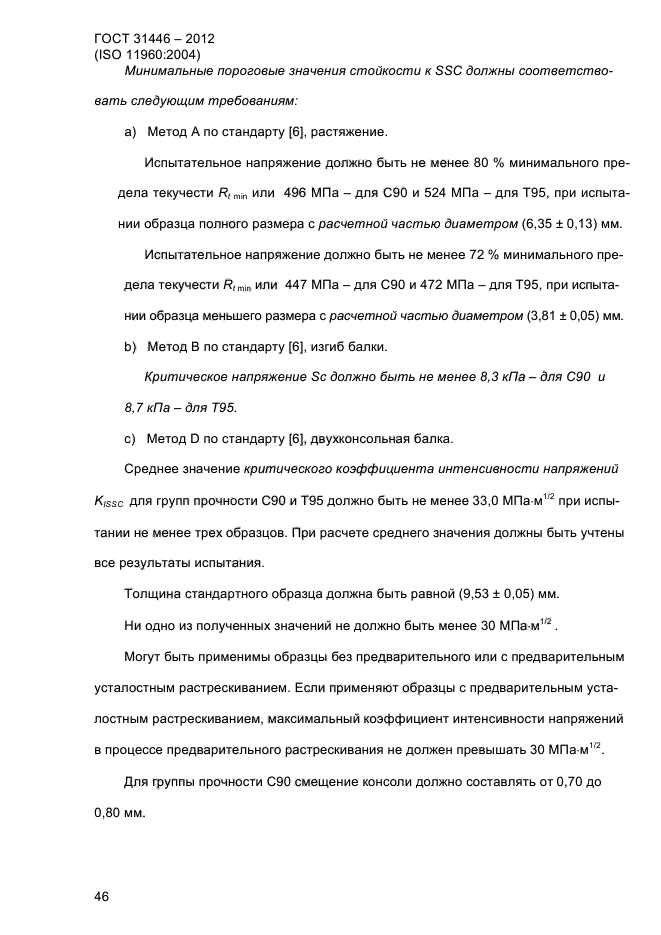 ГОСТ 31446 – 2012
(ISO 11960:2004)

Минимальные пороговые значения стойкости к SSC должны соответствовать следующим требованиям:

a) Метод А по стандарту [6], растяжение.

Испытательное напряжение должно быть не менее 80 % минимального предела текучести $R_{t\,min}$ или 496 МПа – для С90 и 524 МПа – для Т95, при испытании образца полного размера с расчетной частью диаметром (6,35 ± 0,13) мм.

Испытательное напряжение должно быть не менее 72 % минимального предела текучести $R_{t\,min}$ или 447 МПа – для С90 и 472 МПа – для Т95, при испытании образца меньшего размера с расчетной частью диаметром (3,81 ± 0,05) мм.

b) Метод В по стандарту [6], изгиб балки.

Критическое напряжение Sc должно быть не менее 8,3 кПа – для С90 и 8,7 кПа – для Т95.

c) Метод D по стандарту [6], двухконсольная балка.

Среднее значение критического коэффициента интенсивности напряжений $K_{ISSC}$ для групп прочности С90 и Т95 должно быть не менее 33,0 МПа·м$^{1/2}$ при испытании не менее трех образцов. При расчете среднего значения должны быть учтены все результаты испытания.

Толщина стандартного образца должна быть равной (9,53 ± 0,05) мм.

Ни одно из полученных значений не должно быть менее 30 МПа·м$^{1/2}$ .

Могут быть применимы образцы без предварительного или с предварительным усталостным растрескиванием. Если применяют образцы с предварительным усталостным растрескиванием, максимальный коэффициент интенсивности напряжений в процессе предварительного растрескивания не должен превышать 30 МПа·м$^{1/2}$.

Для группы прочности С90 смещение консоли должно составлять от 0,70 до 0,80 мм.

46